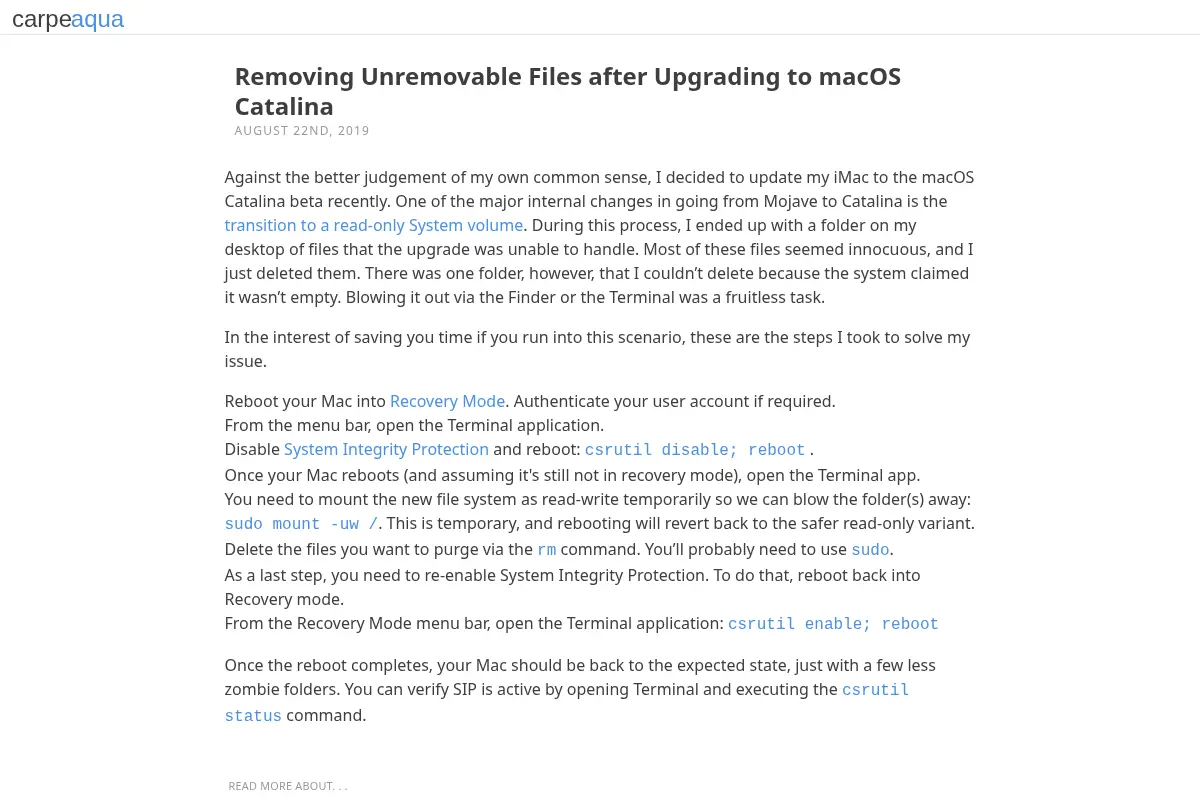 carpeaqua

Removing Unremovable Files after Upgrading to macOS Catalina

AUGUST 22ND, 2019

Against the better judgement of my own common sense, I decided to update my iMac to the macOS Catalina beta recently. One of the major internal changes in going from Mojave to Catalina is the transition to a read-only System volume. During this process, I ended up with a folder on my desktop of files that the upgrade was unable to handle. Most of these files seemed innocuous, and I just deleted them. There was one folder, however, that I couldn't delete because the system claimed it wasn't empty. Blowing it out via the Finder or the Terminal was a fruitless task.

In the interest of saving you time if you run into this scenario, these are the steps I took to solve my issue.

Reboot your Mac into Recovery Mode. Authenticate your user account if required.
From the menu bar, open the Terminal application.
Disable System Integrity Protection and reboot: csrutil disable; reboot .
Once your Mac reboots (and assuming it's still not in recovery mode), open the Terminal app.
You need to mount the new file system as read-write temporarily so we can blow the folder(s) away: sudo mount -uw /. This is temporary, and rebooting will revert back to the safer read-only variant.
Delete the files you want to purge via the rm command. You'll probably need to use sudo.
As a last step, you need to re-enable System Integrity Protection. To do that, reboot back into Recovery mode.
From the Recovery Mode menu bar, open the Terminal application: csrutil enable; reboot

Once the reboot completes, your Mac should be back to the expected state, just with a few less zombie folders. You can verify SIP is active by opening Terminal and executing the csrutil status command.

READ MORE ABOUT. . .